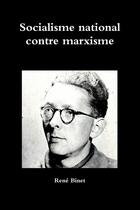 Socialisme national contre marxisme

René Binet